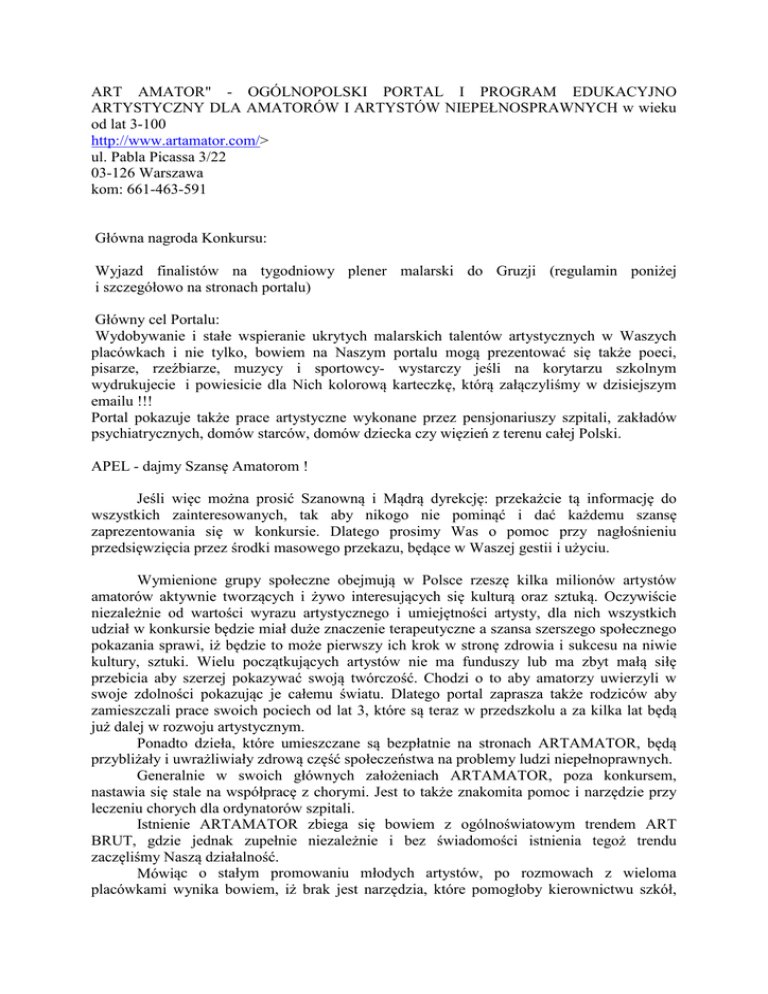 ART AMATOR" - OGÓLNOPOLSKI PORTAL I PROGRAM EDUKACYJNO ARTYSTYCZNY DLA AMATORÓW I ARTYSTÓW NIEPEŁNOSPRAWNYCH w wieku od lat 3-100
http://www.artamator.com/>
ul. Pabla Picassa 3/22
03-126 Warszawa
kom: 661-463-591

Główna nagroda Konkursu:

Wyjazd finalistów na tygodniowy plener malarski do Gruzji (regulamin poniżej i szczegółowo na stronach portalu)

Główny cel Portalu:
Wydobywanie i stałe wspieranie ukrytych malarskich talentów artystycznych w Waszych placówkach i nie tylko, bowiem na Naszym portalu mogą prezentować się także poeci, pisarze, rzeźbiarze, muzycy i sportowcy- wystarczy jeśli na korytarzu szkolnym wydrukujecie i powiesicie dla Nich kolorową karteczkę, którą załączyliśmy w dzisiejszym emailu !!!
Portal pokazuje także prace artystyczne wykonane przez pensjonariuszy szpitali, zakładów psychiatrycznych, domów starców, domów dziecka czy więzień z terenu całej Polski.

APEL - dajmy Szansę Amatorom !

Jeśli więc można prosić Szanowną i Mądrą dyrekcję: przekażcie tą informację do wszystkich zainteresowanych, tak aby nikogo nie pominąć i dać każdemu szansę zaprezentowania się w konkursie. Dlatego prosimy Was o pomoc przy nagłośnieniu przedsięwzięcia przez środki masowego przekazu, będące w Waszej gestii i użyciu.

Wymienione grupy społeczne obejmują w Polsce rzeszę kilka milionów artystów amatorów aktywnie tworzących i żywo interesujących się kulturą oraz sztuką. Oczywiście niezależnie od wartości wyrazu artystycznego i umiejętności artysty, dla nich wszystkich udział w konkursie będzie miał duże znaczenie terapeutyczne a szansa szerszego społecznego pokazania sprawi, iż będzie to może pierwszy ich krok w stronę zdrowia i sukcesu na niwie kultury, sztuki. Wielu początkujących artystów nie ma funduszy lub ma zbyt małą siłę przebicia aby szerzej pokazywać swoją twórczość. Chodzi o to aby amatorzy uwierzyli w swoje zdolności pokazując je całemu światu. Dlatego portal zaprasza także rodziców aby zamieszczali prace swoich pociech od lat 3, które są teraz w przedszkolu a za kilka lat będą już dalej w rozwoju artystycznym.
Ponadto dzieła, które umieszczane są bezpłatnie na stronach ARTAMATOR, będą przybliżały i uwrażliwiały zdrową część społeczeństwa na problemy ludzi niepełnoprawnych.
Generalnie w swoich głównych założeniach ARTAMATOR, poza konkursem, nastawia się stale na współpracę z chorymi. Jest to także znakomita pomoc i narzędzie przy leczeniu chorych dla ordynatorów szpitali.
Istnienie ARTAMATOR zbiega się bowiem z ogólnoświatowym trendem ART BRUT, gdzie jednak zupełnie niezależnie i bez świadomości istnienia tegoż trendu zaczęliśmy Naszą działalność.
Mówiąc o stałym promowaniu młodych artystów, po rozmowach z wieloma placówkami wynika bowiem, iż brak jest narzędzia, które pomogłoby kierownictwu szkół,